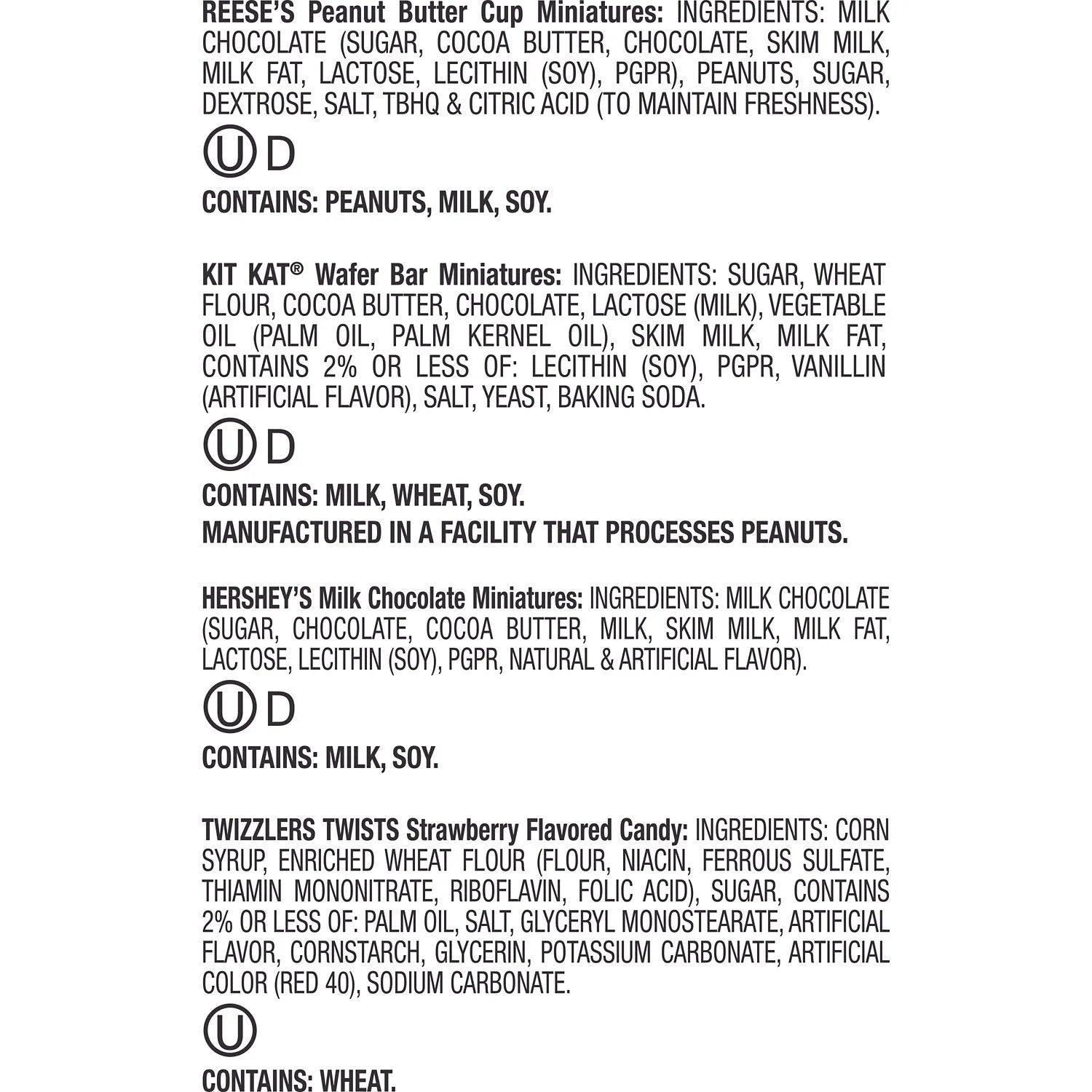 REESE'S Peanut Butter Cup Miniatures: INGREDIENTS: MILK CHOCOLATE (SUGAR, COCOA BUTTER, CHOCOLATE, SKIM MILK, MILK FAT, LACTOSE, LECITHIN (SOY), PGPR), PEANUTS, SUGAR, DEXTROSE, SALT, TBHQ & CITRIC ACID (TO MAINTAIN FRESHNESS).

Ⓤ D

CONTAINS: PEANUTS, MILK, SOY.

KIT KAT® Wafer Bar Miniatures: INGREDIENTS: SUGAR, WHEAT FLOUR, COCOA BUTTER, CHOCOLATE, LACTOSE (MILK), VEGETABLE OIL (PALM OIL, PALM KERNEL OIL), SKIM MILK, MILK FAT, CONTAINS 2% OR LESS OF: LECITHIN (SOY), PGPR, VANILLIN (ARTIFICIAL FLAVOR), SALT, YEAST, BAKING SODA.

Ⓤ D

CONTAINS: MILK, WHEAT, SOY.
MANUFACTURED IN A FACILITY THAT PROCESSES PEANUTS.

HERSHEY'S Milk Chocolate Miniatures: INGREDIENTS: MILK CHOCOLATE (SUGAR, CHOCOLATE, COCOA BUTTER, MILK, SKIM MILK, MILK FAT, LACTOSE, LECITHIN (SOY), PGPR, NATURAL & ARTIFICIAL FLAVOR).

Ⓤ D

CONTAINS: MILK, SOY.

TWIZZLERS TWISTS Strawberry Flavored Candy: INGREDIENTS: CORN SYRUP, ENRICHED WHEAT FLOUR (FLOUR, NIACIN, FERROUS SULFATE, THIAMIN MONONITRATE, RIBOFLAVIN, FOLIC ACID), SUGAR, CONTAINS 2% OR LESS OF: PALM OIL, SALT, GLYCERYL MONOSTEARATE, ARTIFICIAL FLAVOR, CORNSTARCH, GLYCERIN, POTASSIUM CARBONATE, ARTIFICIAL COLOR (RED 40), SODIUM CARBONATE.

Ⓤ

CONTAINS: WHEAT.